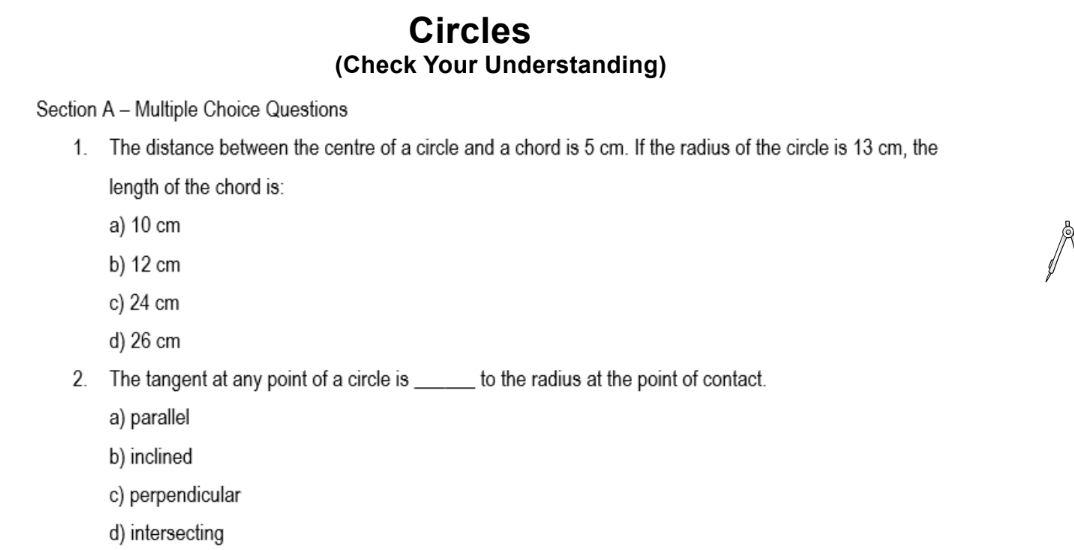 Circles
(Check Your Understanding)

Section A – Multiple Choice Questions

1. The distance between the centre of a circle and a chord is 5 cm. If the radius of the circle is 13 cm, the length of the chord is:
a) 10 cm
b) 12 cm
c) 24 cm
d) 26 cm

2. The tangent at any point of a circle is ______ to the radius at the point of contact.
a) parallel
b) inclined
c) perpendicular
d) intersecting